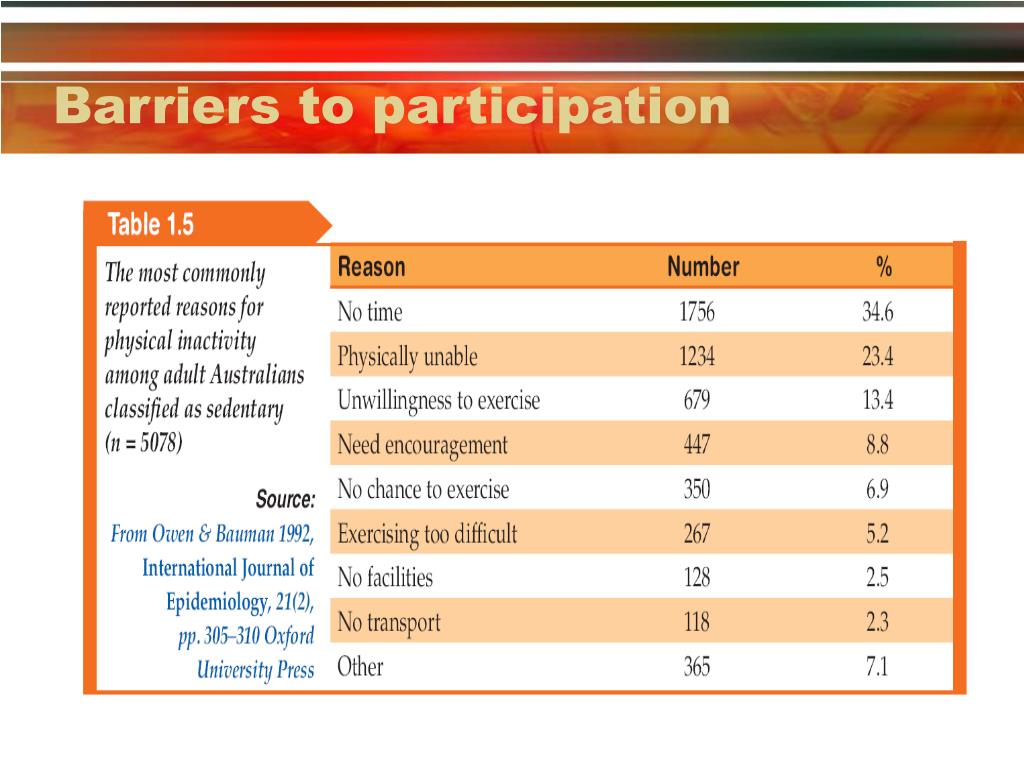 Barriers to participation

Table 1.5

The most commonly reported reasons for physical inactivity among adult Australians classified as sedentary ($n = 5078$)

Source:
From Owen & Bauman 1992, International Journal of Epidemiology, 21(2), pp. 305–310 Oxford University Press

| Reason | Number | % |
|---|---|---|
| No time | 1756 | 34.6 |
| Physically unable | 1234 | 23.4 |
| Unwillingness to exercise | 679 | 13.4 |
| Need encouragement | 447 | 8.8 |
| No chance to exercise | 350 | 6.9 |
| Exercising too difficult | 267 | 5.2 |
| No facilities | 128 | 2.5 |
| No transport | 118 | 2.3 |
| Other | 365 | 7.1 |